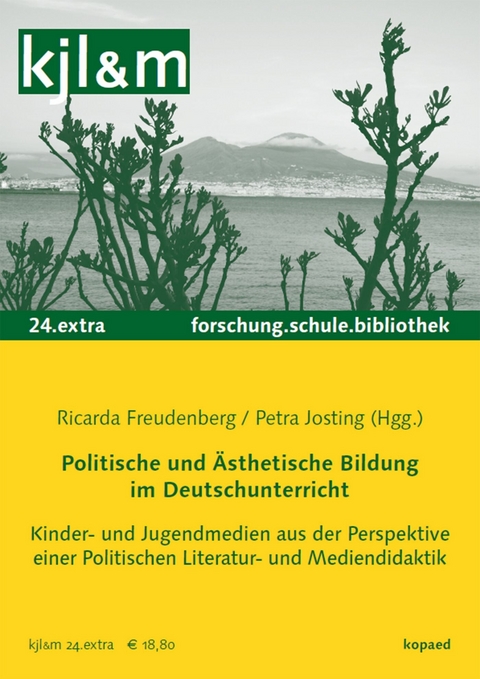 kjl&m

24.extra forschung.schule.bibliothek

Ricarda Freudenberg / Petra Josting (Hgg.)

Politische und Ästhetische Bildung im Deutschunterricht

Kinder- und Jugendmedien aus der Perspektive einer Politischen Literatur- und Mediendidaktik

kjl&m 24.extra € 18,80

kopaed